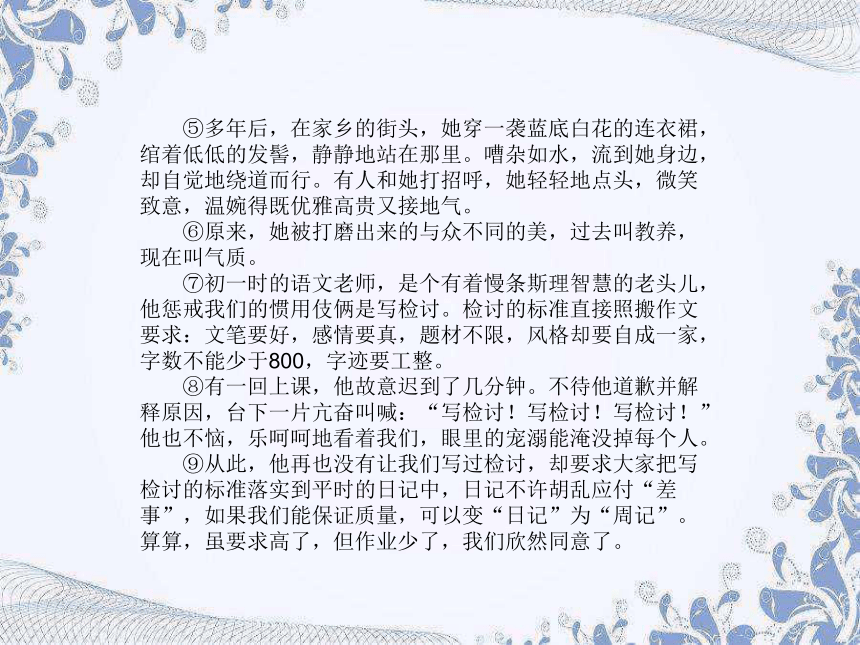 ⑤多年后，在家乡的街头，她穿一袭蓝底白花的连衣裙，绾着低低的发髻，静静地站在那里。嘈杂如水，流到她身边，却自觉地绕道而行。有人和她打招呼，她轻轻地点头，微笑致意，温婉得既优雅高贵又接地气。

⑥原来，她被打磨出来的与众不同的美，过去叫教养，现在叫气质。

⑦初一时的语文老师，是个有着慢条斯理智慧的老头儿，他惩戒我们的惯用伎俩是写检讨。检讨的标准直接照搬作文要求：文笔要好，感情要真，题材不限，风格却要自成一家，字数不能少于800，字迹要工整。

⑧有一回上课，他故意迟到了几分钟。不待他道歉并解释原因，台下一片亢奋叫喊：“写检讨！写检讨！写检讨！”他也不恼，乐呵呵地看着我们，眼里的宠溺能淹没掉每个人。

⑨从此，他再也没有让我们写过检讨，却要求大家把写检讨的标准落实到平时的日记中，日记不许胡乱应付“差事”，如果我们能保证质量，可以变“日记”为“周记”。算算，虽要求高了，但作业少了，我们欣然同意了。